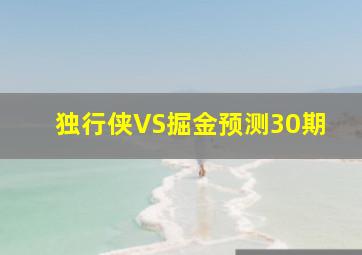 独行侠VS掘金预测30期